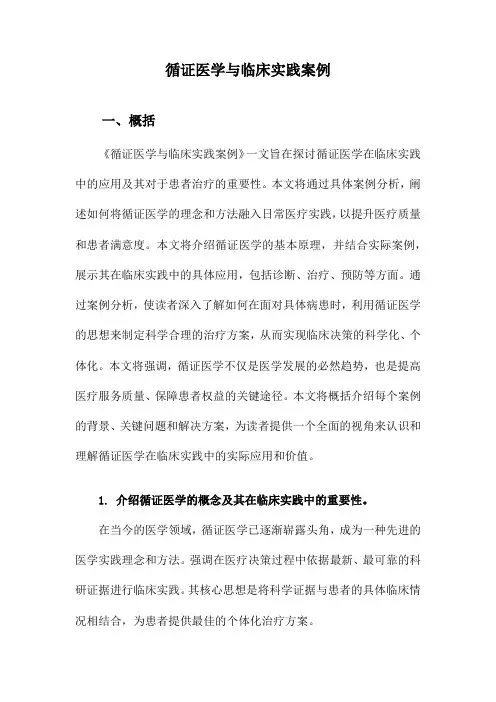 循证医学与临床实践案例

一、概括

《循证医学与临床实践案例》一文旨在探讨循证医学在临床实践中的应用及其对于患者治疗的重要性。本文将通过具体案例分析，阐述如何将循证医学的理念和方法融入日常医疗实践，以提升医疗质量和患者满意度。本文将介绍循证医学的基本原理，并结合实际案例，展示其在临床实践中的具体应用，包括诊断、治疗、预防等方面。通过案例分析，使读者深入了解如何在面对具体病患时，利用循证医学的思想来制定科学合理的治疗方案，从而实现临床决策的科学化、个体化。本文将强调，循证医学不仅是医学发展的必然趋势，也是提高医疗服务质量、保障患者权益的关键途径。本文将概括介绍每个案例的背景、关键问题和解决方案，为读者提供一个全面的视角来认识和理解循证医学在临床实践中的实际应用和价值。

1. 介绍循证医学的概念及其在临床实践中的重要性。

在当今的医学领域，循证医学已逐渐崭露头角，成为一种先进的医学实践理念和方法。强调在医疗决策过程中依据最新、最可靠的科研证据进行临床实践。其核心思想是将科学证据与患者的具体临床情况相结合，为患者提供最佳的个体化治疗方案。